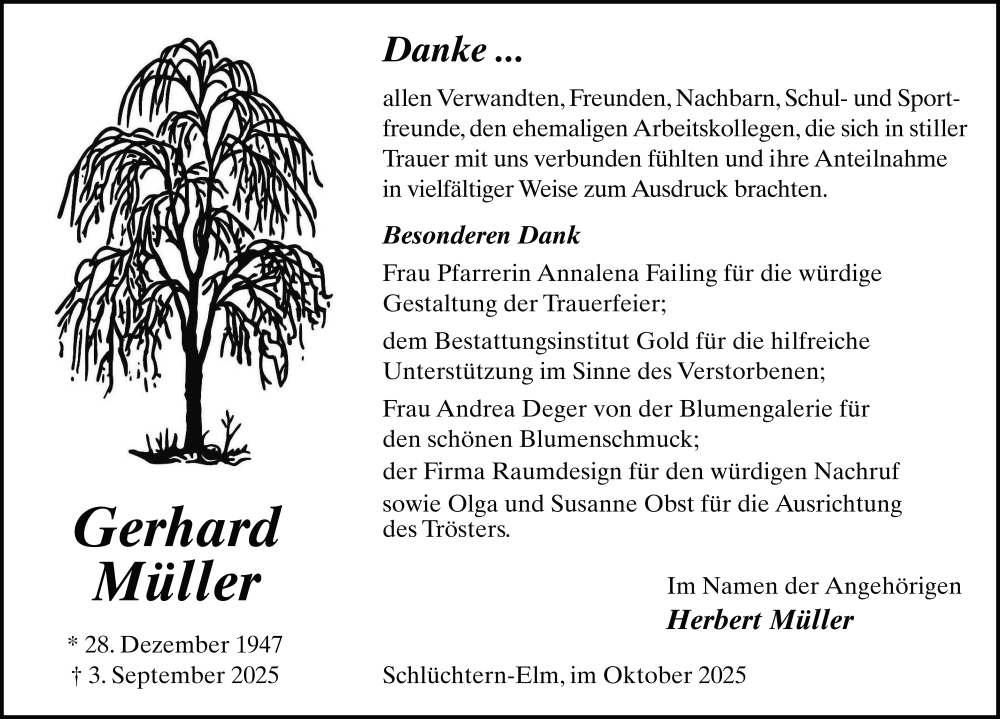 Gerhard Müller

* 28. Dezember 1947
† 3. September 2025

Danke ...

allen Verwandten, Freunden, Nachbarn, Schul- und Sportfreunde, den ehemaligen Arbeitskollegen, die sich in stiller Trauer mit uns verbunden fühlten und ihre Anteilnahme in vielfältiger Weise zum Ausdruck brachten.

Besonderen Dank

Frau Pfarrerin Annalena Failing für die würdige Gestaltung der Trauerfeier;

dem Bestattungsinstitut Gold für die hilfreiche Unterstützung im Sinne des Verstorbenen;

Frau Andrea Deger von der Blumengalerie für den schönen Blumenschmuck;

der Firma Raumdesign für den würdigen Nachruf

sowie Olga und Susanne Obst für die Ausrichtung des Trösters.

Im Namen der Angehörigen
Herbert Müller

Schlüchtern-Elm, im Oktober 2025